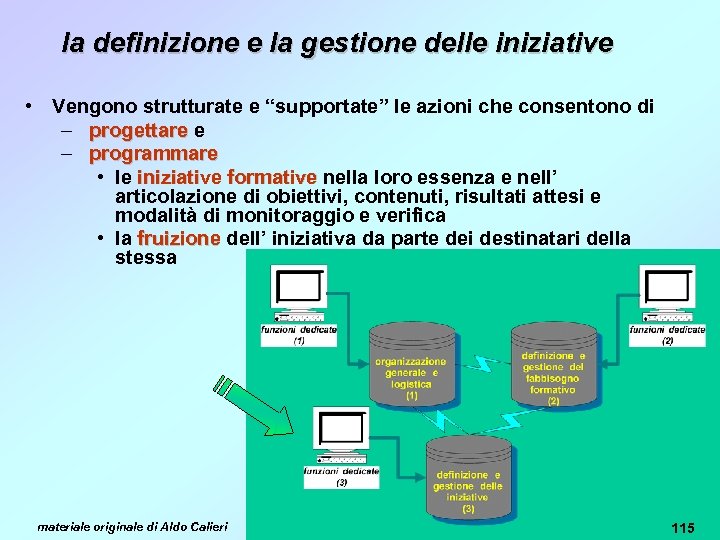 la definizione e la gestione delle iniziative

• Vengono strutturate e “supportate” le azioni che consentono di
– progettare e
– programmare
• le iniziative formative nella loro essenza e nell’ articolazione di obiettivi, contenuti, risultati attesi e modalità di monitoraggio e verifica
• la fruizione dell’ iniziativa da parte dei destinatari della stessa

funzioni dedicate (1)

organizzazione generale e logistica (1)

definizione e gestione del fabbisogno formativo (2)

funzioni dedicate (2)

funzioni dedicate (3)

definizione e gestione delle iniziative (3)

materiale originale di Aldo Calieri

115